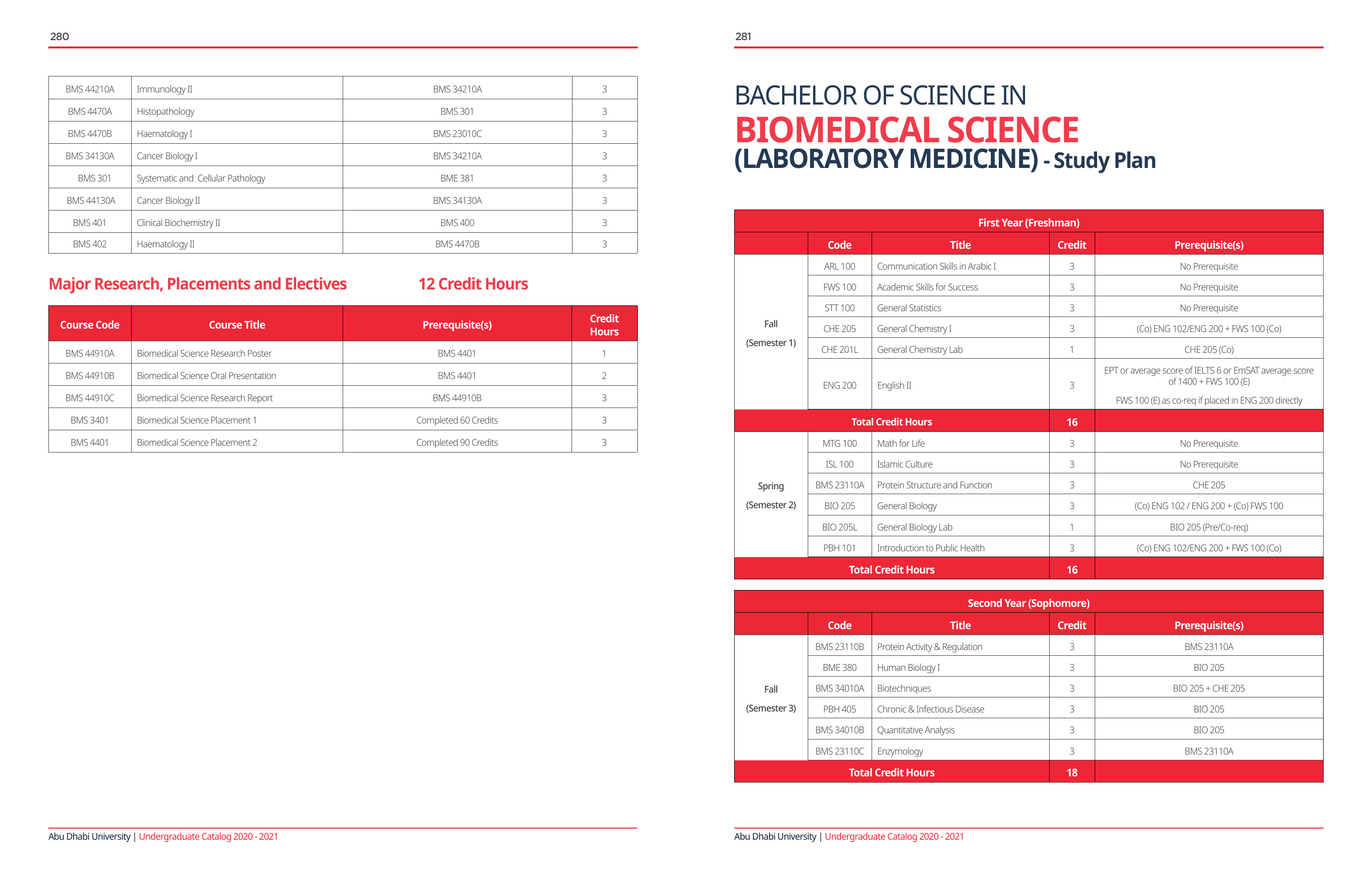 280

| BMS 44210A | Immunology II | BMS 34210A | 3 |
|---|---|---|---|
| BMS 4470A | Histopathology | BMS 301 | 3 |
| BMS 4470B | Haematology I | BMS 23010C | 3 |
| BMS 34130A | Cancer Biology I | BMS 34210A | 3 |
| BMS 301 | Systematic and Cellular Pathology | BME 381 | 3 |
| BMS 44130A | Cancer Biology II | BMS 34130A | 3 |
| BMS 401 | Clinical Biochemistry II | BMS 400 | 3 |
| BMS 402 | Haematology II | BMS 4470B | 3 |

Major Research, Placements and Electives 12 Credit Hours

| Course Code | Course Title | Prerequisite(s) | Credit Hours |
|---|---|---|---|
| BMS 44910A | Biomedical Science Research Poster | BMS 4401 | 1 |
| BMS 44910B | Biomedical Science Oral Presentation | BMS 4401 | 2 |
| BMS 44910C | Biomedical Science Research Report | BMS 44910B | 3 |
| BMS 3401 | Biomedical Science Placement 1 | Completed 60 Credits | 3 |
| BMS 4401 | Biomedical Science Placement 2 | Completed 90 Credits | 3 |

Abu Dhabi University | Undergraduate Catalog 2020 - 2021

281

BACHELOR OF SCIENCE IN
BIOMEDICAL SCIENCE
(LABORATORY MEDICINE) - Study Plan

First Year (Freshman)

| | Code | Title | Credit | Prerequisite(s) |
|---|---|---|---|---|
| Fall (Semester 1) | ARL 100 | Communication Skills in Arabic I | 3 | No Prerequisite |
| | FWS 100 | Academic Skills for Success | 3 | No Prerequisite |
| | STT 100 | General Statistics | 3 | No Prerequisite |
| | CHE 205 | General Chemistry I | 3 | (Co) ENG 102/ENG 200 + FWS 100 (Co) |
| | CHE 201L | General Chemistry Lab | 1 | CHE 205 (Co) |
| | ENG 200 | English II | 3 | EPT or average score of IELTS 6 or EmSAT average score of 1400 + FWS 100 (E) FWS 100 (E) as co-req if placed in ENG 200 directly |
| Total Credit Hours | | | 16 | |
| Spring (Semester 2) | MTG 100 | Math for Life | 3 | No Prerequisite |
| | ISL 100 | Islamic Culture | 3 | No Prerequisite |
| | BMS 23110A | Protein Structure and Function | 3 | CHE 205 |
| | BIO 205 | General Biology | 3 | (Co) ENG 102 / ENG 200 + (Co) FWS 100 |
| | BIO 205L | General Biology Lab | 1 | BIO 205 (Pre/Co-req) |
| | PBH 101 | Introduction to Public Health | 3 | (Co) ENG 102/ENG 200 + FWS 100 (Co) |
| Total Credit Hours | | | 16 | |

Second Year (Sophomore)

| | Code | Title | Credit | Prerequisite(s) |
|---|---|---|---|---|
| Fall (Semester 3) | BMS 23110B | Protein Activity & Regulation | 3 | BMS 23110A |
| | BME 380 | Human Biology I | 3 | BIO 205 |
| | BMS 34010A | Biotechniques | 3 | BIO 205 + CHE 205 |
| | PBH 405 | Chronic & Infectious Disease | 3 | BIO 205 |
| | BMS 34010B | Quantitative Analysis | 3 | BIO 205 |
| | BMS 23110C | Enzymology | 3 | BMS 23110A |
| Total Credit Hours | | | 18 | |

Abu Dhabi University | Undergraduate Catalog 2020 - 2021